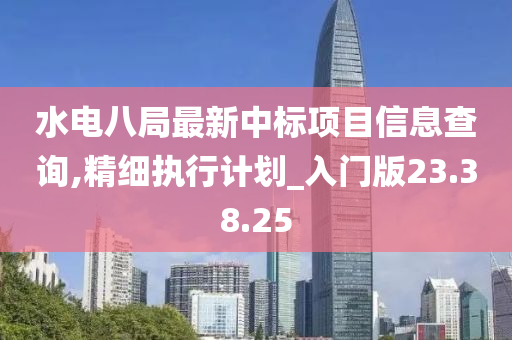 水电八局最新中标项目信息查询,精细执行计划_入门版23.38.25